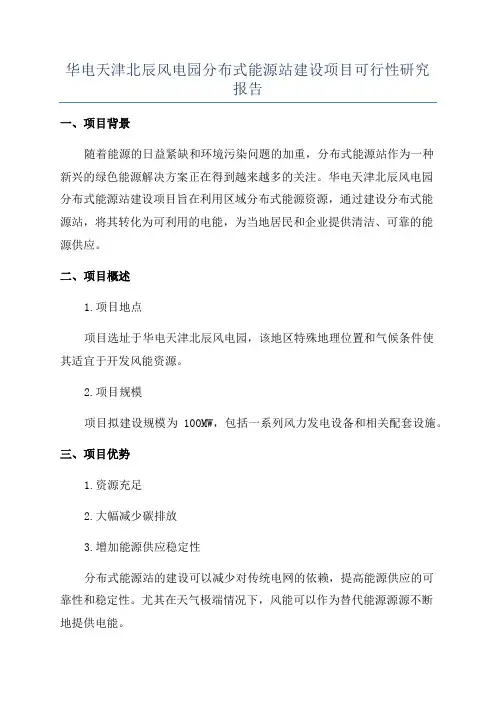 华电天津北辰风电园分布式能源站建设项目可行性研究报告

一、项目背景

随着能源的日益紧缺和环境污染问题的加重，分布式能源站作为一种新兴的绿色能源解决方案正在得到越来越多的关注。华电天津北辰风电园分布式能源站建设项目旨在利用区域分布式能源资源，通过建设分布式能源站，将其转化为可利用的电能，为当地居民和企业提供清洁、可靠的能源供应。

二、项目概述

1.项目地点

项目选址于华电天津北辰风电园，该地区特殊地理位置和气候条件使其适宜于开发风能资源。

2.项目规模

项目拟建设规模为 100MW，包括一系列风力发电设备和相关配套设施。

三、项目优势

1.资源充足

2.大幅减少碳排放

3.增加能源供应稳定性

分布式能源站的建设可以减少对传统电网的依赖，提高能源供应的可靠性和稳定性。尤其在天气极端情况下，风能可以作为替代能源源源不断地提供电能。